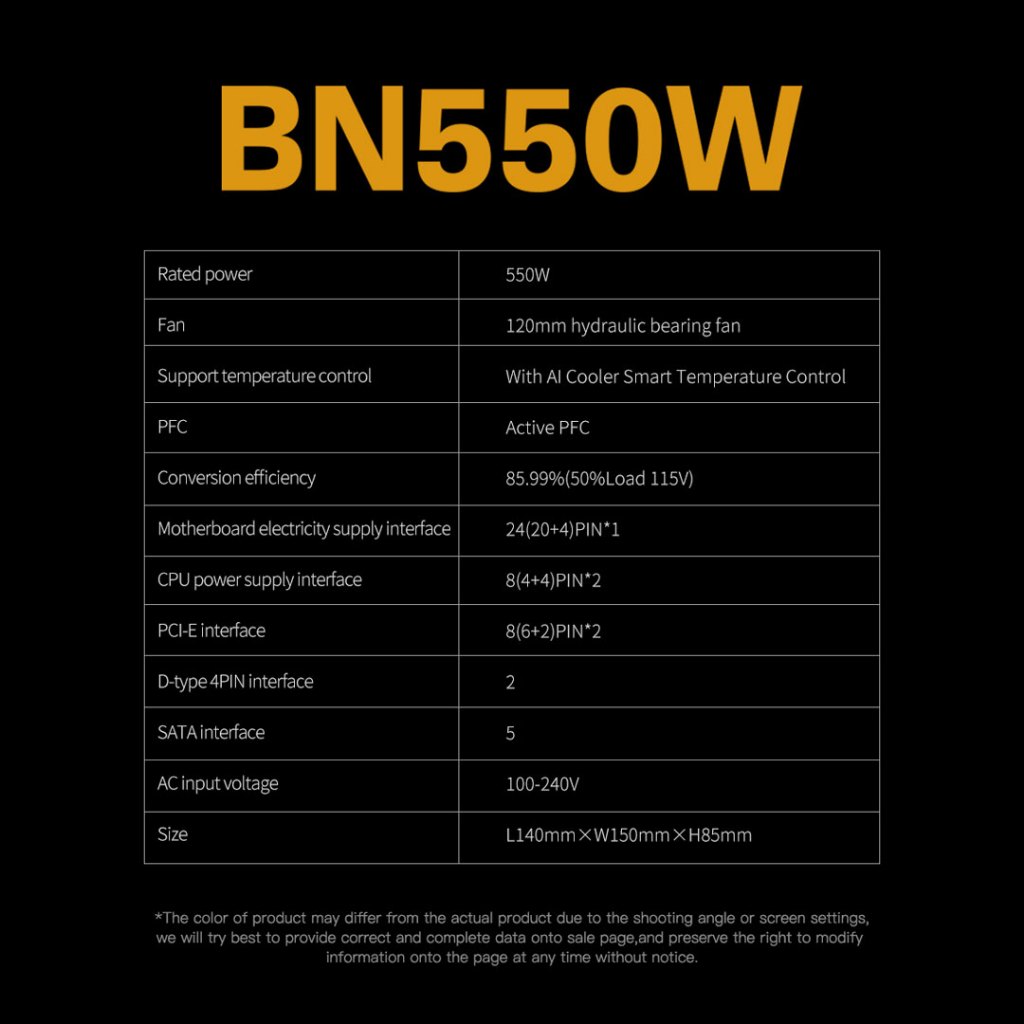 BN550W

| Rated power | 550W |
|---|---|
| Fan | 120mm hydraulic bearing fan |
| Support temperature control | With AI Cooler Smart Temperature Control |
| PFC | Active PFC |
| Conversion efficiency | 85.99%(50%Load 115V) |
| Motherboard electricity supply interface | 24(20+4)PIN*1 |
| CPU power supply interface | 8(4+4)PIN*2 |
| PCI-E interface | 8(6+2)PIN*2 |
| D-type 4PIN interface | 2 |
| SATA interface | 5 |
| AC input voltage | 100-240V |
| Size | L140mm×W150mm×H85mm |

*The color of product may differ from the actual product due to the shooting angle or screen settings, we will try best to provide correct and complete data onto sale page,and preserve the right to modify information onto the page at any time without notice.